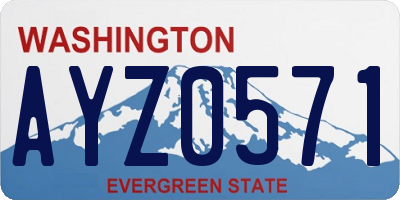 WASHINGTON

AYZ0571

EVERGREEN STATE